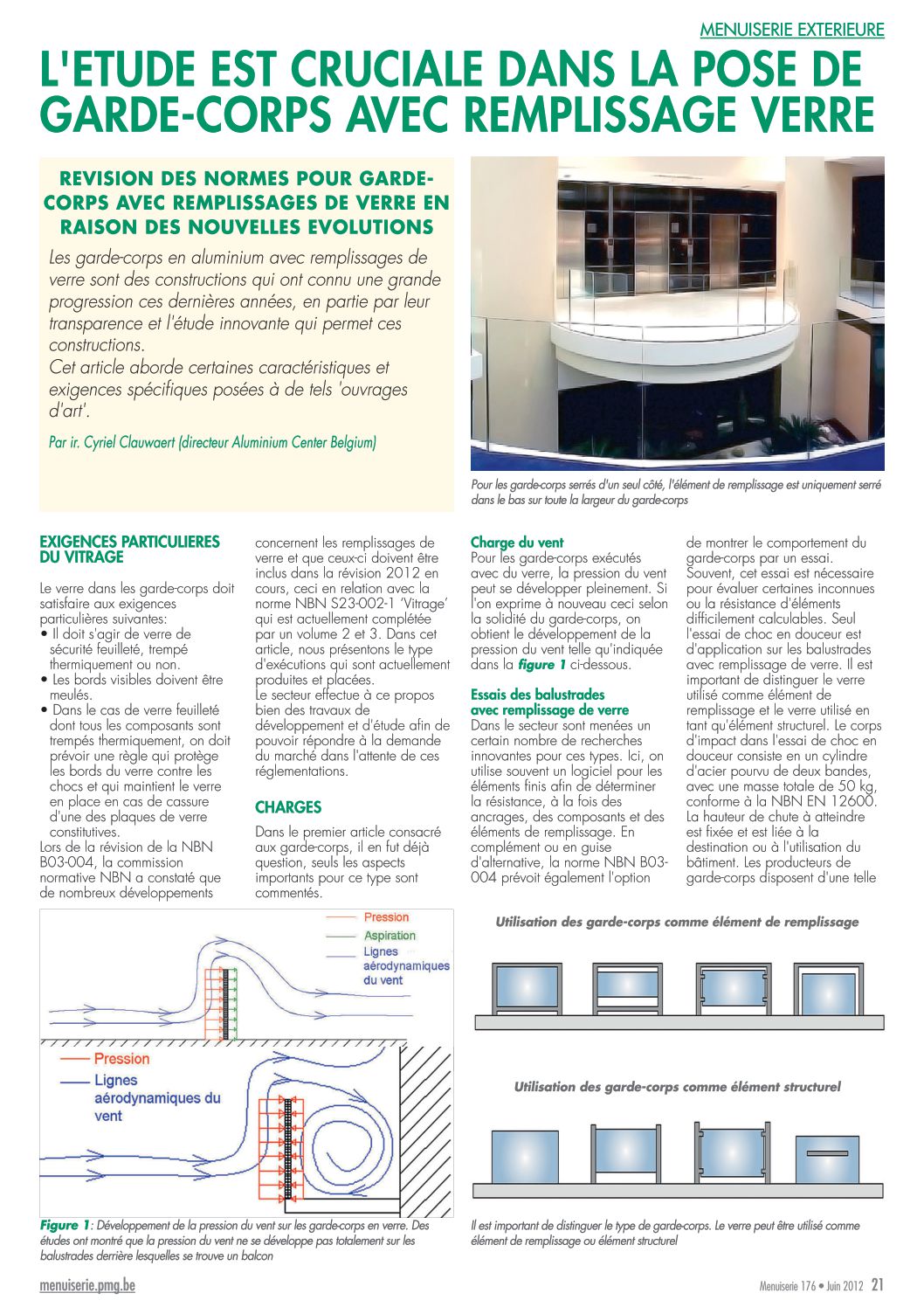 MENUISERIE EXTERIEURE

L'ETUDE EST CRUCIALE DANS LA POSE DE GARDE-CORPS AVEC REMPLISSAGE VERRE

REVISION DES NORMES POUR GARDE-CORPS AVEC REMPLISSAGES DE VERRE EN RAISON DES NOUVELLES EVOLUTIONS

Les garde-corps en aluminium avec remplissages de verre sont des constructions qui ont connu une grande progression ces dernières années, en partie par leur transparence et l'étude innovante qui permet ces constructions.
Cet article aborde certaines caractéristiques et exigences spécifiques posées à de tels 'ouvrages d'art'.

Par ir. Cyriel Clauwaert (directeur Aluminium Center Belgium)

Pour les garde-corps serrés d'un seul côté, l'élément de remplissage est uniquement serré dans le bas sur toute la largeur du garde-corps

EXIGENCES PARTICULIERES DU VITRAGE

Le verre dans les garde-corps doit satisfaire aux exigences particulières suivantes:
• Il doit s'agir de verre de sécurité feuilleté, trempé thermiquement ou non.
• Les bords visibles doivent être meulés.
• Dans le cas de verre feuilleté dont tous les composants sont trempés thermiquement, on doit prévoir une règle qui protège les bords du verre contre les chocs et qui maintient le verre en place en cas de cassure d'une des plaques de verre constitutives.
Lors de la révision de la NBN B03-004, la commission normative NBN a constaté que de nombreux développements concernent les remplissages de verre et que ceux-ci doivent être inclus dans la révision 2012 en cours, ceci en relation avec la norme NBN S23-002-1 'Vitrage' qui est actuellement complétée par un volume 2 et 3. Dans cet article, nous présentons le type d'exécutions qui sont actuellement produites et placées.
Le secteur effectue à ce propos bien des travaux de développement et d'étude afin de pouvoir répondre à la demande du marché dans l'attente de ces réglementations.

CHARGES

Dans le premier article consacré aux garde-corps, il en fut déjà question, seuls les aspects importants pour ce type sont commentés.

Charge du vent
Pour les garde-corps exécutés avec du verre, la pression du vent peut se développer pleinement. Si l'on exprime à nouveau ceci selon la solidité du garde-corps, on obtient le développement de la pression du vent telle qu'indiquée dans la figure 1 ci-dessous.

Essais des balustrades avec remplissage de verre
Dans le secteur sont menées un certain nombre de recherches innovantes pour ces types. Ici, on utilise souvent un logiciel pour les éléments finis afin de déterminer la résistance, à la fois des ancrages, des composants et des éléments de remplissage. En complément ou en guise d'alternative, la norme NBN B03-004 prévoit également l'option de montrer le comportement du garde-corps par un essai. Souvent, cet essai est nécessaire pour évaluer certaines inconnues ou la résistance d'éléments difficilement calculables. Seul l'essai de choc en douceur est d'application sur les balustrades avec remplissage de verre. Il est important de distinguer le verre utilisé comme élément de remplissage et le verre utilisé en tant qu'élément structurel. Le corps d'impact dans l'essai de choc en douceur consiste en un cylindre d'acier pourvu de deux bandes, avec une masse totale de 50 kg, conforme à la NBN EN 12600. La hauteur de chute à atteindre est fixée et est liée à la destination ou à l'utilisation du bâtiment. Les producteurs de garde-corps disposent d'une telle

Pression
Aspiration
Lignes aérodynamiques du vent

Pression
Lignes aérodynamiques du vent

Figure 1: Développement de la pression du vent sur les garde-corps en verre. Des études ont montré que la pression du vent ne se développe pas totalement sur les balustrades derrière lesquelles se trouve un balcon

Utilisation des garde-corps comme élément de remplissage

Utilisation des garde-corps comme élément structurel

Il est important de distinguer le type de garde-corps. Le verre peut être utilisé comme élément de remplissage ou élément structurel

menuiserie.pmg.be

Menuiserie 176 • Juin 2012 21